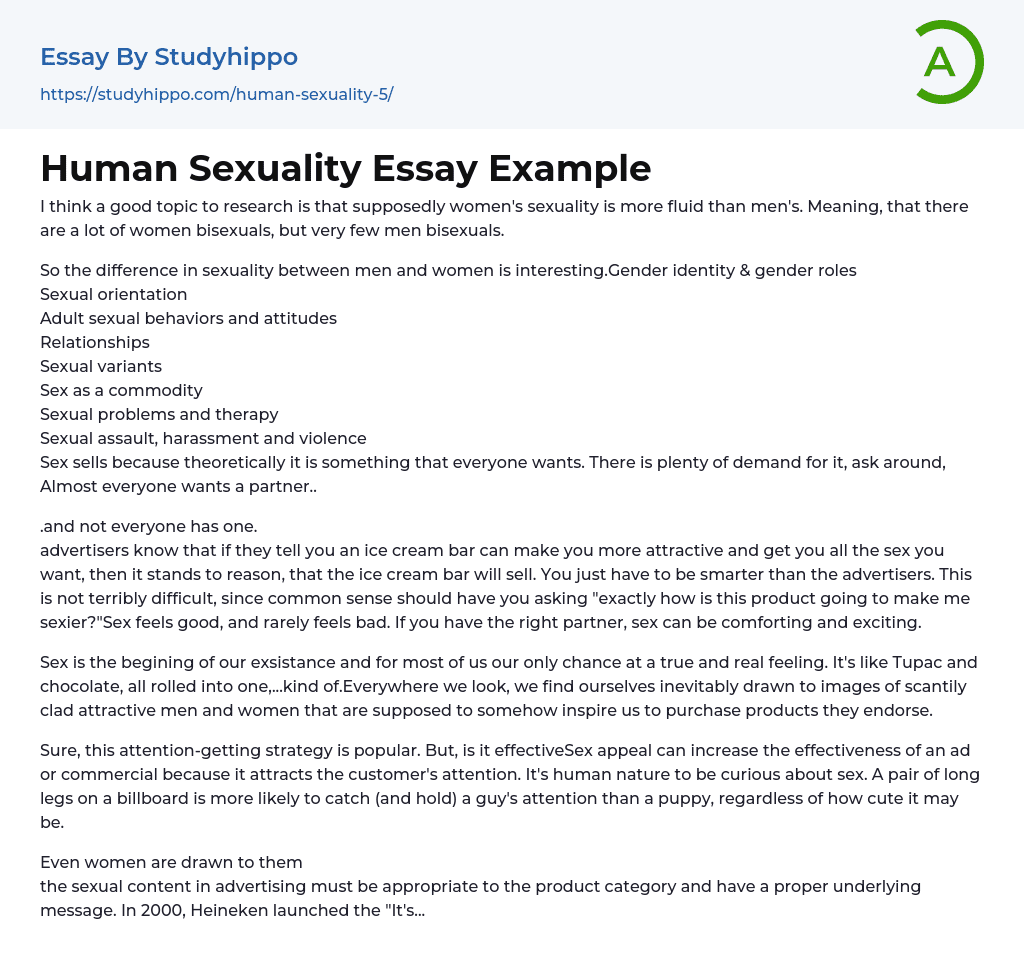 Essay By Studyhippo
https://studyhippo.com/human-sexuality-5/

A

Human Sexuality Essay Example

I think a good topic to research is that supposedly women's sexuality is more fluid than men's. Meaning, that there are a lot of women bisexuals, but very few men bisexuals.

So the difference in sexuality between men and women is interesting.Gender identity & gender roles
Sexual orientation
Adult sexual behaviors and attitudes
Relationships
Sexual variants
Sex as a commodity
Sexual problems and therapy
Sexual assault, harassment and violence
Sex sells because theoretically it is something that everyone wants. There is plenty of demand for it, ask around, Almost everyone wants a partner..

.and not everyone has one.
advertisers know that if they tell you an ice cream bar can make you more attractive and get you all the sex you want, then it stands to reason, that the ice cream bar will sell. You just have to be smarter than the advertisers. This is not terribly difficult, since common sense should have you asking "exactly how is this product going to make me sexier?"Sex feels good, and rarely feels bad. If you have the right partner, sex can be comforting and exciting.

Sex is the begining of our exsistance and for most of us our only chance at a true and real feeling. It's like Tupac and chocolate, all rolled into one,...kind of.Everywhere we look, we find ourselves inevitably drawn to images of scantily clad attractive men and women that are supposed to somehow inspire us to purchase products they endorse.

Sure, this attention-getting strategy is popular. But, is it effectiveSex appeal can increase the effectiveness of an ad or commercial because it attracts the customer's attention. It's human nature to be curious about sex. A pair of long legs on a billboard is more likely to catch (and hold) a guy's attention than a puppy, regardless of how cute it may be.

Even women are drawn to them
the sexual content in advertising must be appropriate to the product category and have a proper underlying message. In 2000, Heineken launched the "It's...